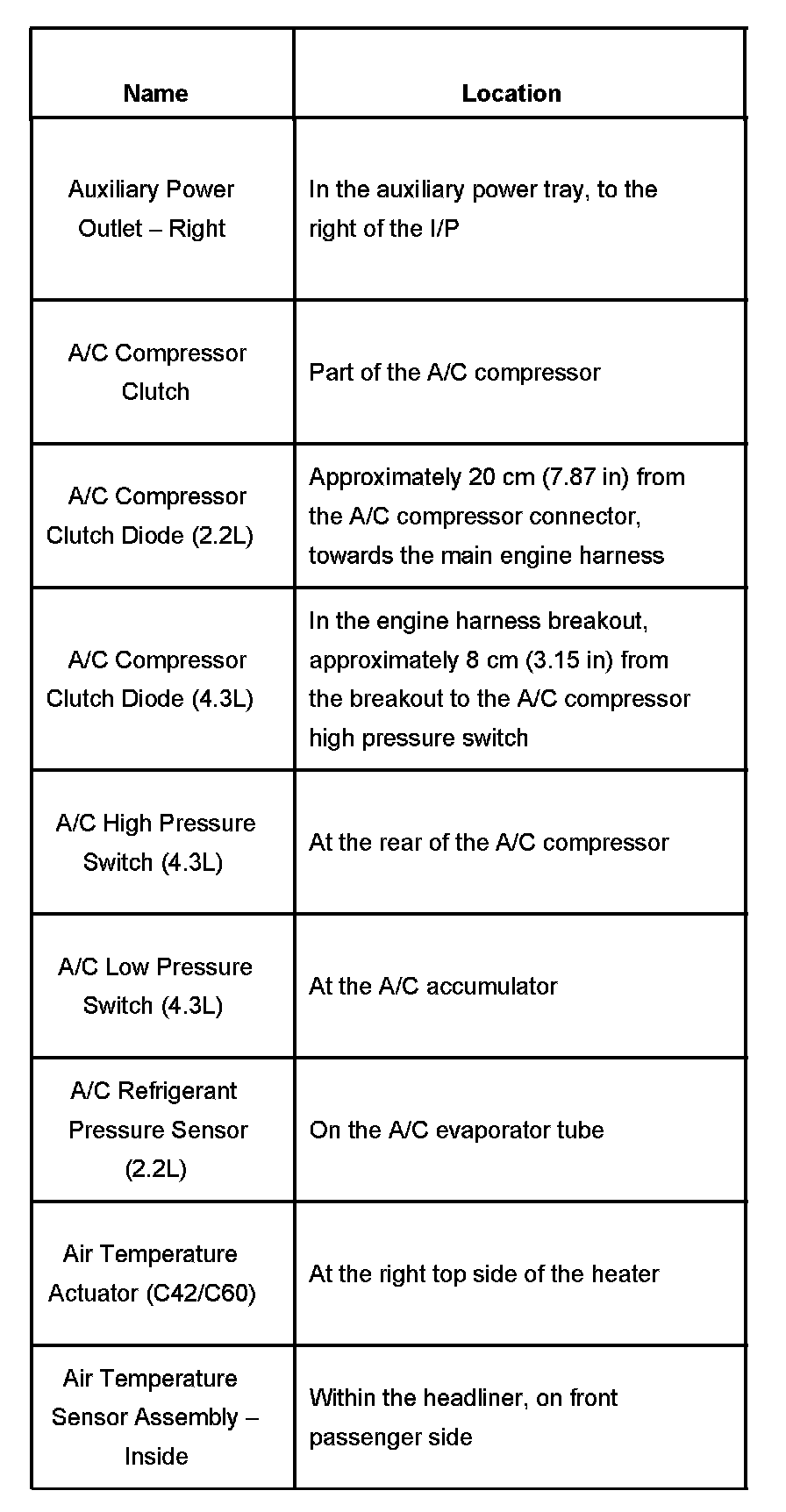 | Name | Location |
|---|---|
| Auxiliary Power Outlet – Right | In the auxiliary power tray, to the right of the I/P |
| A/C Compressor Clutch | Part of the A/C compressor |
| A/C Compressor Clutch Diode (2.2L) | Approximately 20 cm (7.87 in) from the A/C compressor connector, towards the main engine harness |
| A/C Compressor Clutch Diode (4.3L) | In the engine harness breakout, approximately 8 cm (3.15 in) from the breakout to the A/C compressor high pressure switch |
| A/C High Pressure Switch (4.3L) | At the rear of the A/C compressor |
| A/C Low Pressure Switch (4.3L) | At the A/C accumulator |
| A/C Refrigerant Pressure Sensor (2.2L) | On the A/C evaporator tube |
| Air Temperature Actuator (C42/C60) | At the right top side of the heater |
| Air Temperature Sensor Assembly – Inside | Within the headliner, on front passenger side |